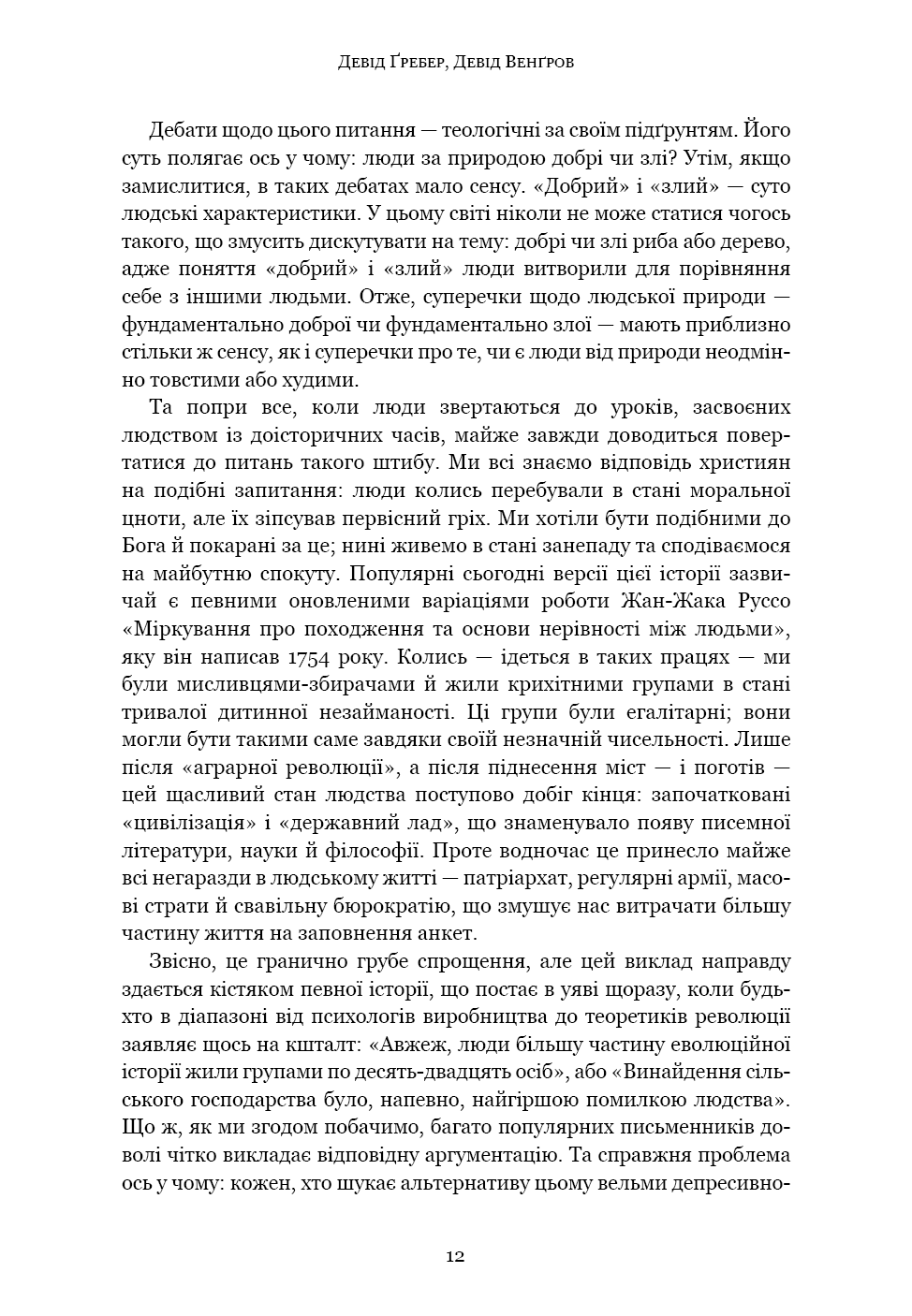 Девід Ґребер, Девід Венґров

Дебати щодо цього питання — теологічні за своїм підґрунтям. Його суть полягає ось у чому: люди за природою добрі чи злі? Утім, якщо замислитися, в таких дебатах мало сенсу. «Добрий» і «злий» — суто людські характеристики. У цьому світі ніколи не може статися чогось такого, що змусить дискутувати на тему: добрі чи злі риба або дерево, адже поняття «добрий» і «злий» люди витворили для порівняння себе з іншими людьми. Отже, суперечки щодо людської природи — фундаментально доброї чи фундаментально злої — мають приблизно стільки ж сенсу, як і суперечки про те, чи є люди від природи неодмінно товстими або худими.

Та попри все, коли люди звертаються до уроків, засвоєних людством із доісторичних часів, майже завжди доводиться повертатися до питань такого штибу. Ми всі знаємо відповідь християн на подібні запитання: люди колись перебували в стані моральної цноти, але їх зіпсував первісний гріх. Ми хотіли бути подібними до Бога й покарані за це; нині живемо в стані занепаду та сподіваємося на майбутню спокуту. Популярні сьогодні версії цієї історії зазвичай є певними оновленими варіаціями роботи Жан-Жака Руссо «Міркування про походження та основи нерівності між людьми», яку він написав 1754 року. Колись — ідеться в таких працях — ми були мисливцями-збирачами й жили крихітними групами в стані тривалої дитинної незайманості. Ці групи були егалітарні; вони могли бути такими саме завдяки своїй незначній чисельності. Лише після «аграрної революції», а після піднесення міст — і поготів — цей щасливий стан людства поступово добіг кінця: започатковані «цивілізація» і «державний лад», що знаменувало появу писемної літератури, науки й філософії. Проте водночас це принесло майже всі негаразди в людському житті — патріархат, регулярні армії, масові страти й свавільну бюрократію, що змушує нас витрачати більшу частину життя на заповнення анкет.

Звісно, це гранично грубе спрощення, але цей виклад направду здається кістяком певної історії, що постає в уяві щоразу, коли будь-хто в діапазоні від психологів виробництва до теоретиків революції заявляє щось на кшталт: «Авжеж, люди більшу частину еволюційної історії жили групами по десять-двадцять осіб», або «Винайдення сільського господарства було, напевно, найгіршою помилкою людства». Що ж, як ми згодом побачимо, багато популярних письменників доволі чітко викладає відповідну аргументацію. Та справжня проблема ось у чому: кожен, хто шукає альтернативу цьому вельми депресивно-

12